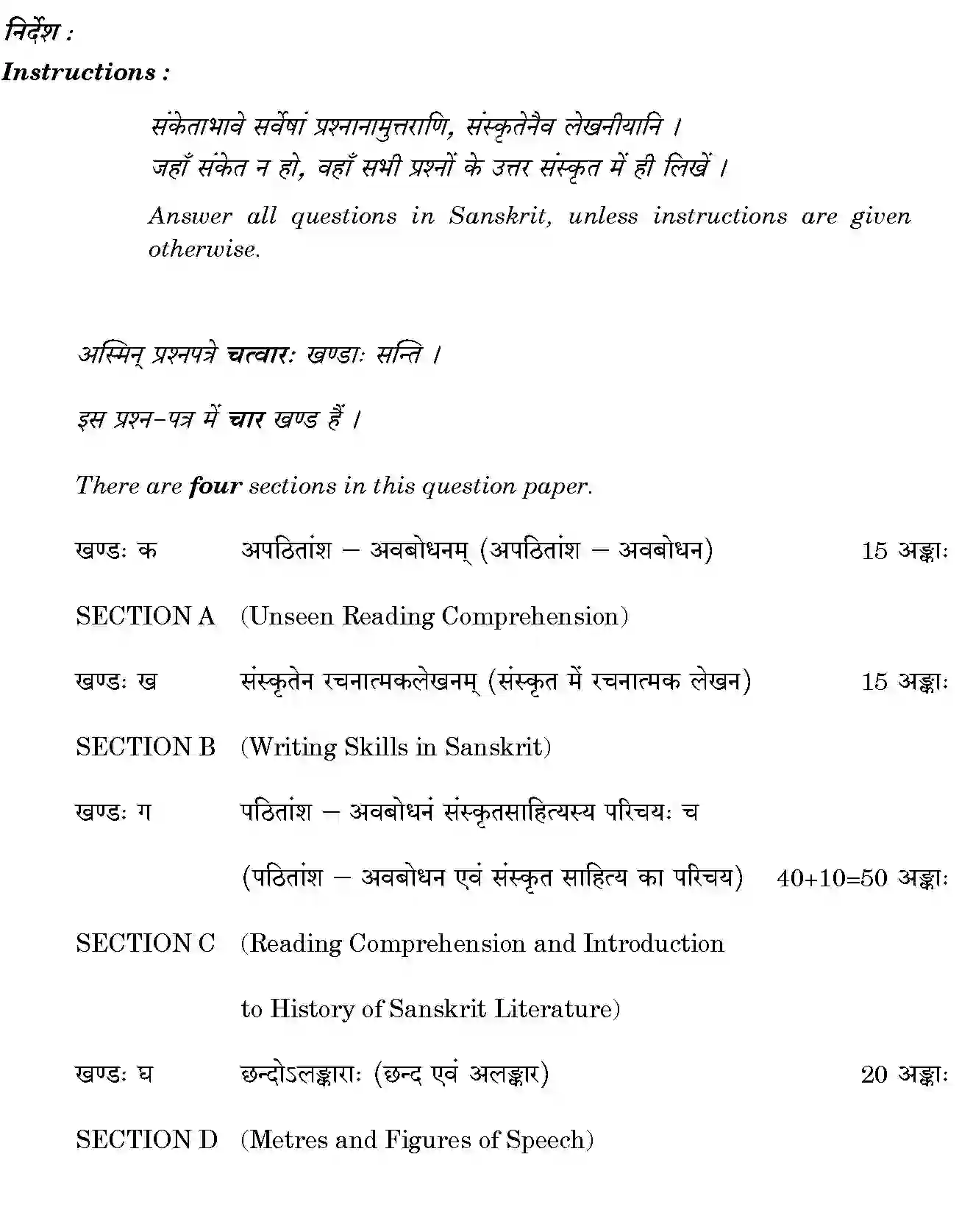 निर्देश :
Instructions :

संकेताभावे सर्वेषां प्रश्नानामुत्तराणि, संस्कृतेनैव लेखनीयानि ।
जहाँ संकेत न हो, वहाँ सभी प्रश्नों के उत्तर संस्कृत में ही लिखें ।

Answer all questions in Sanskrit, unless instructions are given otherwise.

अस्मिन् प्रश्नपत्रे चत्वारः खण्डाः सन्ति ।

इस प्रश्न-पत्र में चार खण्ड हैं ।

There are four sections in this question paper.

खण्डः क अपठितांश – अवबोधनम् (अपठितांश – अवबोधन) 15 अङ्काः

SECTION A (Unseen Reading Comprehension)

खण्डः ख संस्कृतेन रचनात्मकलेखनम् (संस्कृत में रचनात्मक लेखन) 15 अङ्काः

SECTION B (Writing Skills in Sanskrit)

खण्डः ग पठितांश – अवबोधनं संस्कृतसाहित्यस्य परिचयः च

(पठितांश – अवबोधन एवं संस्कृत साहित्य का परिचय) 40+10=50 अङ्काः

SECTION C (Reading Comprehension and Introduction

to History of Sanskrit Literature)

खण्डः घ छन्दोऽलङ्काराः (छन्द एवं अलङ्कार) 20 अङ्काः

SECTION D (Metres and Figures of Speech)